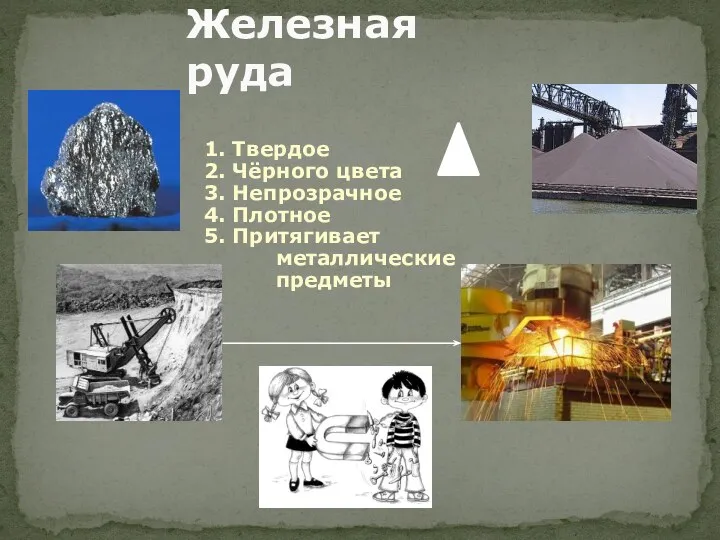 Железная руда

1. Твердое
2. Чёрного цвета
3. Непрозрачное
4. Плотное
5. Притягивает металлические предметы